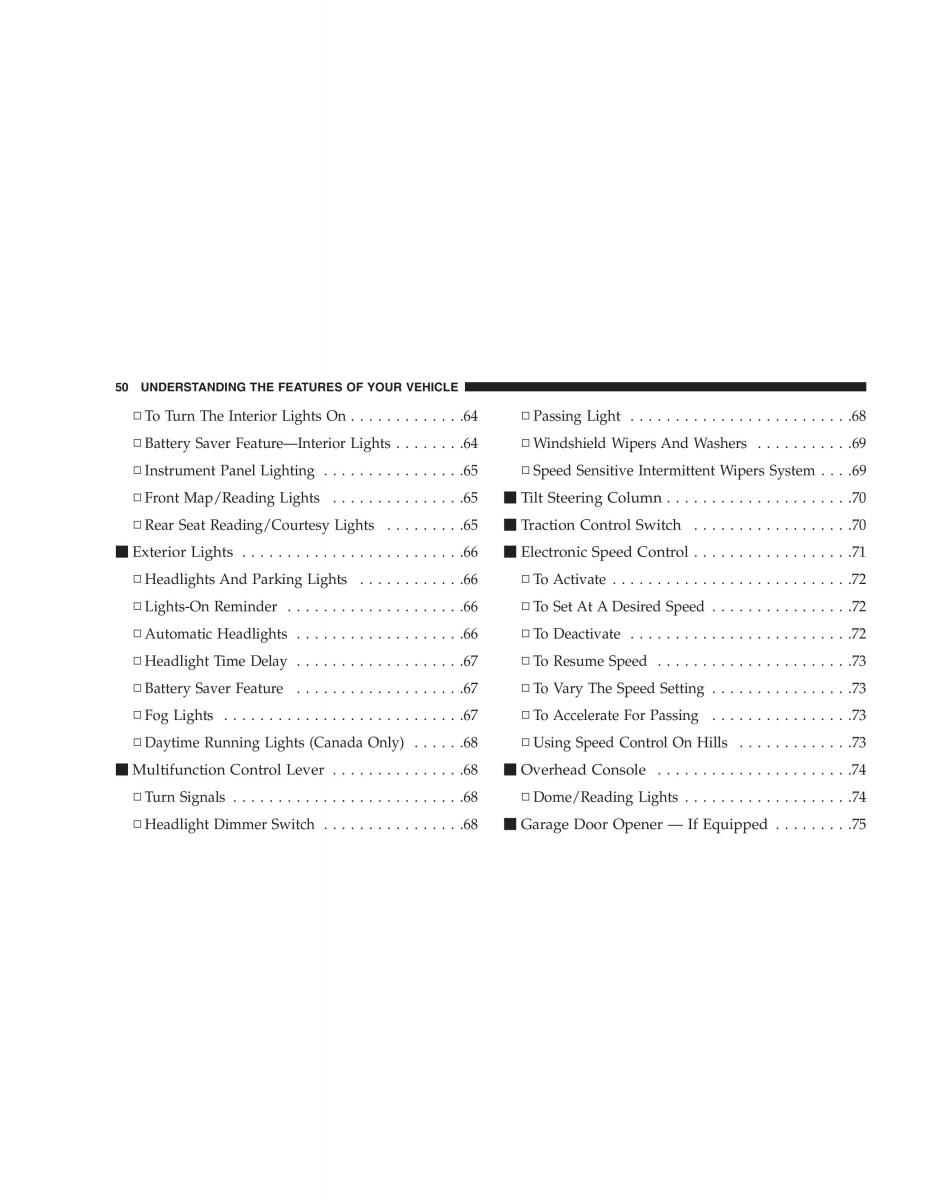 50 UNDERSTANDING THE FEATURES OF YOUR VEHICLE

□ To Turn The Interior Lights On . . . . . . . . . . . . .64
□ Battery Saver Feature—Interior Lights . . . . . . . .64
□ Instrument Panel Lighting . . . . . . . . . . . . . . . .65
□ Front Map/Reading Lights . . . . . . . . . . . . . . .65
□ Rear Seat Reading/Courtesy Lights . . . . . . . . .65
■ Exterior Lights . . . . . . . . . . . . . . . . . . . . . . . . .66
□ Headlights And Parking Lights . . . . . . . . . . . .66
□ Lights-On Reminder . . . . . . . . . . . . . . . . . . . .66
□ Automatic Headlights . . . . . . . . . . . . . . . . . . .66
□ Headlight Time Delay . . . . . . . . . . . . . . . . . . .67
□ Battery Saver Feature . . . . . . . . . . . . . . . . . . .67
□ Fog Lights . . . . . . . . . . . . . . . . . . . . . . . . . . .67
□ Daytime Running Lights (Canada Only) . . . . . .68
■ Multifunction Control Lever . . . . . . . . . . . . . . .68
□ Turn Signals . . . . . . . . . . . . . . . . . . . . . . . . . .68
□ Headlight Dimmer Switch . . . . . . . . . . . . . . . .68

□ Passing Light . . . . . . . . . . . . . . . . . . . . . . . . .68
□ Windshield Wipers And Washers . . . . . . . . . . .69
□ Speed Sensitive Intermittent Wipers System . . . .69
■ Tilt Steering Column . . . . . . . . . . . . . . . . . . . . .70
■ Traction Control Switch . . . . . . . . . . . . . . . . . .70
■ Electronic Speed Control . . . . . . . . . . . . . . . . . .71
□ To Activate . . . . . . . . . . . . . . . . . . . . . . . . . . .72
□ To Set At A Desired Speed . . . . . . . . . . . . . . . .72
□ To Deactivate . . . . . . . . . . . . . . . . . . . . . . . . .72
□ To Resume Speed . . . . . . . . . . . . . . . . . . . . . .73
□ To Vary The Speed Setting . . . . . . . . . . . . . . . .73
□ To Accelerate For Passing . . . . . . . . . . . . . . . .73
□ Using Speed Control On Hills . . . . . . . . . . . . .73
■ Overhead Console . . . . . . . . . . . . . . . . . . . . . .74
□ Dome/Reading Lights . . . . . . . . . . . . . . . . . . .74
■ Garage Door Opener — If Equipped . . . . . . . . .75